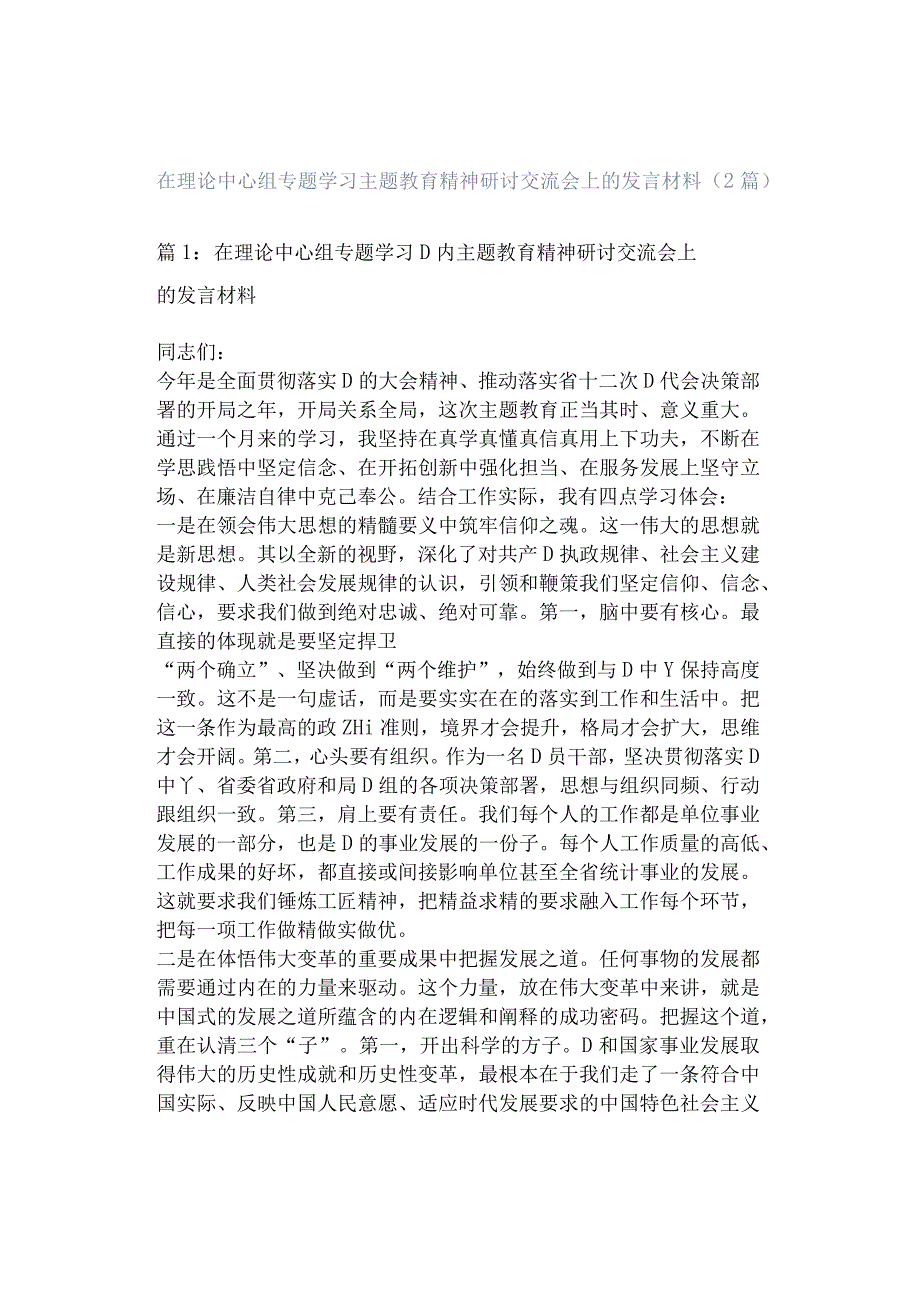 在理论中心组专题学习主题教育精神研讨交流会上的发言材料（2篇）

篇1：在理论中心组专题学习D内主题教育精神研讨交流会上的发言材料

同志们：
今年是全面贯彻落实D的大会精神、推动落实省十二次D代会决策部署的开局之年，开局关系全局，这次主题教育正当其时、意义重大。通过一个月来的学习，我坚持在真学真懂真信真用上下功夫，不断在学思践悟中坚定信念、在开拓创新中强化担当、在服务发展上坚守立场、在廉洁自律中克己奉公。结合工作实际，我有四点学习体会：
一是在领会伟大思想的精髓要义中筑牢信仰之魂。这一伟大的思想就是新思想。其以全新的视野，深化了对共产D执政规律、社会主义建设规律、人类社会发展规律的认识，引领和鞭策我们坚定信仰、信念、信心，要求我们做到绝对忠诚、绝对可靠。第一，脑中要有核心。最直接的体现就是要坚定捍卫
“两个确立”、坚决做到“两个维护”，始终做到与D中Y保持高度一致。这不是一句虚话，而是要实实在在的落实到工作和生活中。把这一条作为最高的政ZHi准则，境界才会提升，格局才会扩大，思维才会开阔。第二，心头要有组织。作为一名D员干部，坚决贯彻落实D中丫、省委省政府和局D组的各项决策部署，思想与组织同频、行动跟组织一致。第三，肩上要有责任。我们每个人的工作都是单位事业发展的一部分，也是D的事业发展的一份子。每个人工作质量的高低、工作成果的好坏，都直接或间接影响单位甚至全省统计事业的发展。这就要求我们锤炼工匠精神，把精益求精的要求融入工作每个环节，把每一项工作做精做实做优。
二是在体悟伟大变革的重要成果中把握发展之道。任何事物的发展都需要通过内在的力量来驱动。这个力量，放在伟大变革中来讲，就是中国式的发展之道所蕴含的内在逻辑和阐释的成功密码。把握这个道，重在认清三个“子”。第一，开出科学的方子。D和国家事业发展取得伟大的历史性成就和历史性变革，最根本在于我们走了一条符合中国实际、反映中国人民意愿、适应时代发展要求的中国特色社会主义